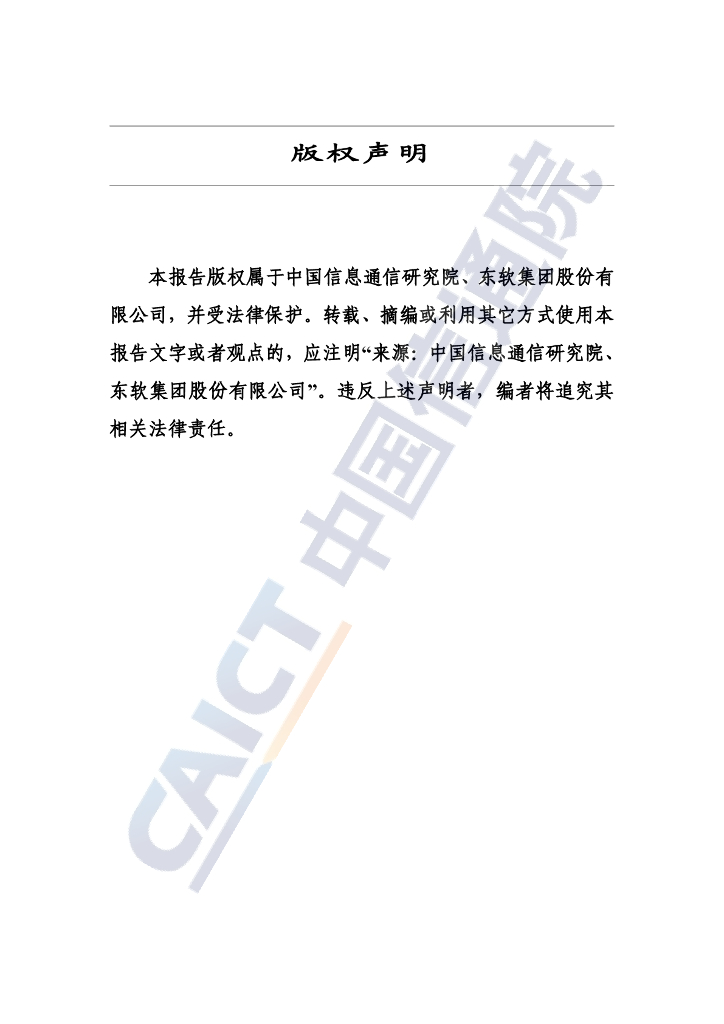 版权声明

本报告版权属于中国信息通信研究院、东软集团股份有限公司，并受法律保护。转载、摘编或利用其它方式使用本报告文字或者观点的，应注明“来源：中国信息通信研究院、东软集团股份有限公司”。违反上述声明者，编者将追究其相关法律责任。

CAICT 中国信通院